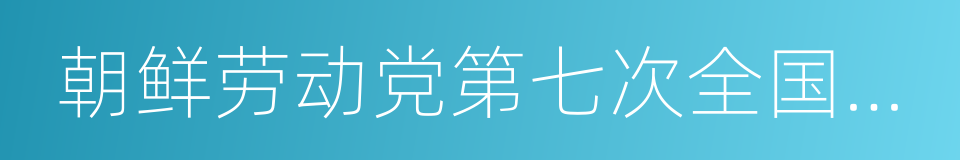 朝鲜劳动党第七次全国...